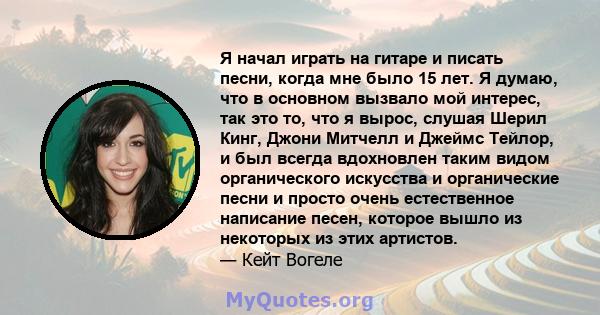 Я начал играть на гитаре и писать песни, когда мне было 15 лет. Я думаю, что в основном вызвало мой интерес, так это то, что я вырос, слушая Шерил Кинг, Джони Митчелл и Джеймс Тейлор, и был всегда вдохновлен таким видом органического искусства и органические песни и просто очень естественное написание песен, которое вышло из некоторых из этих артистов.
— Кейт Вогеле

MyQuotes.org